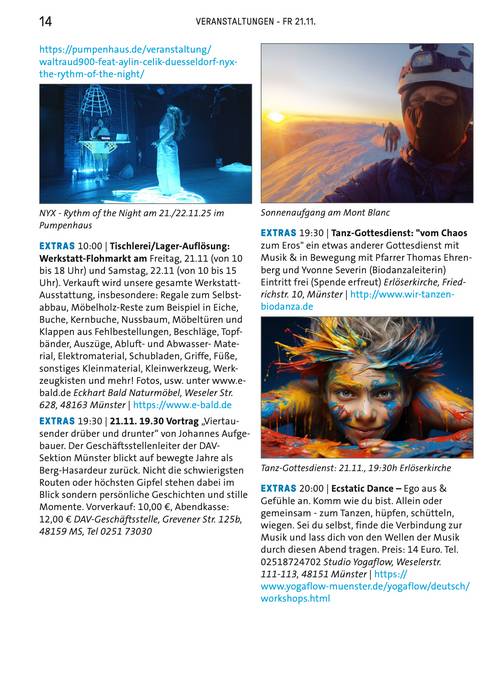 14 VERANSTALTUNGEN - FR 21.11.

https://pumpenhaus.de/veranstaltung/waltraud900-feat-aylin-celik-duesseldorf-nyx-the-rythm-of-the-night/

NYX - Rythm of the Night am 21./22.11.25 im Pumpenhaus

EXTRAS 10:00 | Tischlerei/Lager-Auflösung: Werkstatt-Flohmarkt am Freitag, 21.11 (von 10 bis 18 Uhr) und Samstag, 22.11 (von 10 bis 15 Uhr). Verkauft wird unsere gesamte Werkstatt-Ausstattung, insbesondere: Regale zum Selbstabbau, Möbelholz-Reste zum Beispiel in Eiche, Buche, Kernbuche, Nussbaum, Möbeltüren und Klappen aus Fehlbestellungen, Beschläge, Topfbänder, Auszüge, Abluft- und Abwasser- Material, Elektromaterial, Schubladen, Griffe, Füße, sonstiges Kleinmaterial, Kleinwerkzeug, Werkzeugkisten und mehr! Fotos, usw. unter www.e-bald.de Eckhart Bald Naturmöbel, Weseler Str. 628, 48163 Münster | https://www.e-bald.de

EXTRAS 19:30 | 21.11. 19.30 Vortrag „Viertausender drüber und drunter" von Johannes Aufgebauer. Der Geschäftsstellenleiter der DAV-Sektion Münster blickt auf bewegte Jahre als Berg-Hasardeur zurück. Nicht die schwierigsten Routen oder höchsten Gipfel stehen dabei im Blick sondern persönliche Geschichten und stille Momente. Vorverkauf: 10,00 €, Abendkasse: 12,00 € DAV-Geschäftsstelle, Grevener Str. 125b, 48159 MS, Tel 0251 73030

Sonnenaufgang am Mont Blanc

EXTRAS 19:30 | Tanz-Gottesdienst: "vom Chaos zum Eros" ein etwas anderer Gottesdienst mit Musik & in Bewegung mit Pfarrer Thomas Ehrenberg und Yvonne Severin (Biodanzaleiterin) Eintritt frei (Spende erfreut) Erlöserkirche, Friedrichstr. 10, Münster | http://www.wir-tanzen-biodanza.de

Tanz-Gottesdienst: 21.11., 19:30h Erlöserkirche

EXTRAS 20:00 | Ecstatic Dance – Ego aus & Gefühle an. Komm wie du bist. Allein oder gemeinsam - zum Tanzen, hüpfen, schütteln, wiegen. Sei du selbst, finde die Verbindung zur Musik und lass dich von den Wellen der Musik durch diesen Abend tragen. Preis: 14 Euro. Tel. 02518724702 Studio Yogaflow, Weselerstr. 111-113, 48151 Münster | https://www.yogaflow-muenster.de/yogaflow/deutsch/workshops.html